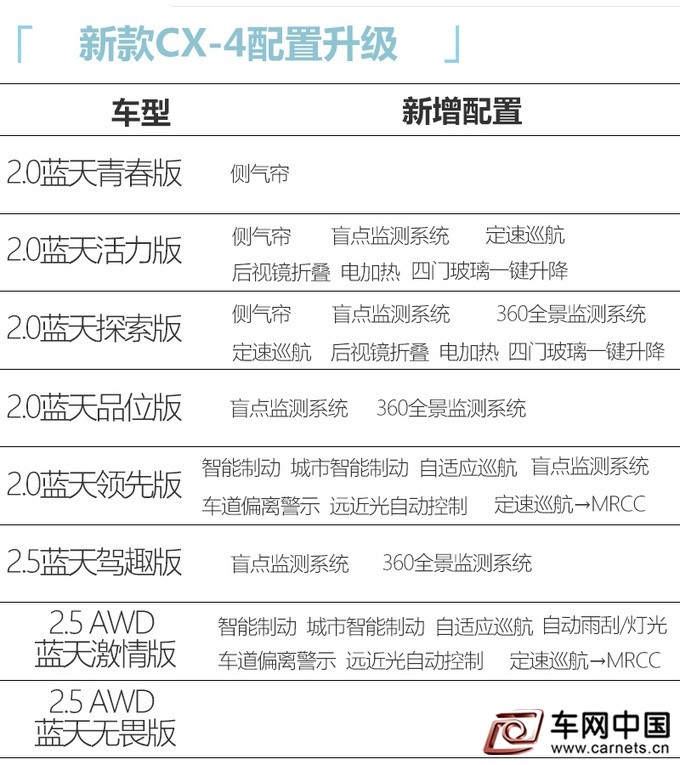 「 新款CX-4配置升级 」

| 车型 | 新增配置 |
|---|---|
| 2.0蓝天青春版 | 侧气帘 |
| 2.0蓝天活力版 | 侧气帘 盲点监测系统 定速巡航 后视镜折叠 电加热 四门玻璃一键升降 |
| 2.0蓝天探索版 | 侧气帘 盲点监测系统 360全景监测系统 定速巡航 后视镜折叠 电加热 四门玻璃一键升降 |
| 2.0蓝天品位版 | 盲点监测系统 360全景监测系统 |
| 2.0蓝天领先版 | 智能制动 城市智能制动 自适应巡航 盲点监测系统 车道偏离警示 远近光自动控制 定速巡航→MRCC |
| 2.5蓝天驾趣版 | 盲点监测系统 360全景监测系统 |
| 2.5 AWD 蓝天激情版 | 智能制动 城市智能制动 自适应巡航 自动雨刮/灯光 车道偏离警示 远近光自动控制 定速巡航→MRCC |
| 2.5 AWD 蓝天无畏版 | |

车网中国 www.carnets.cn